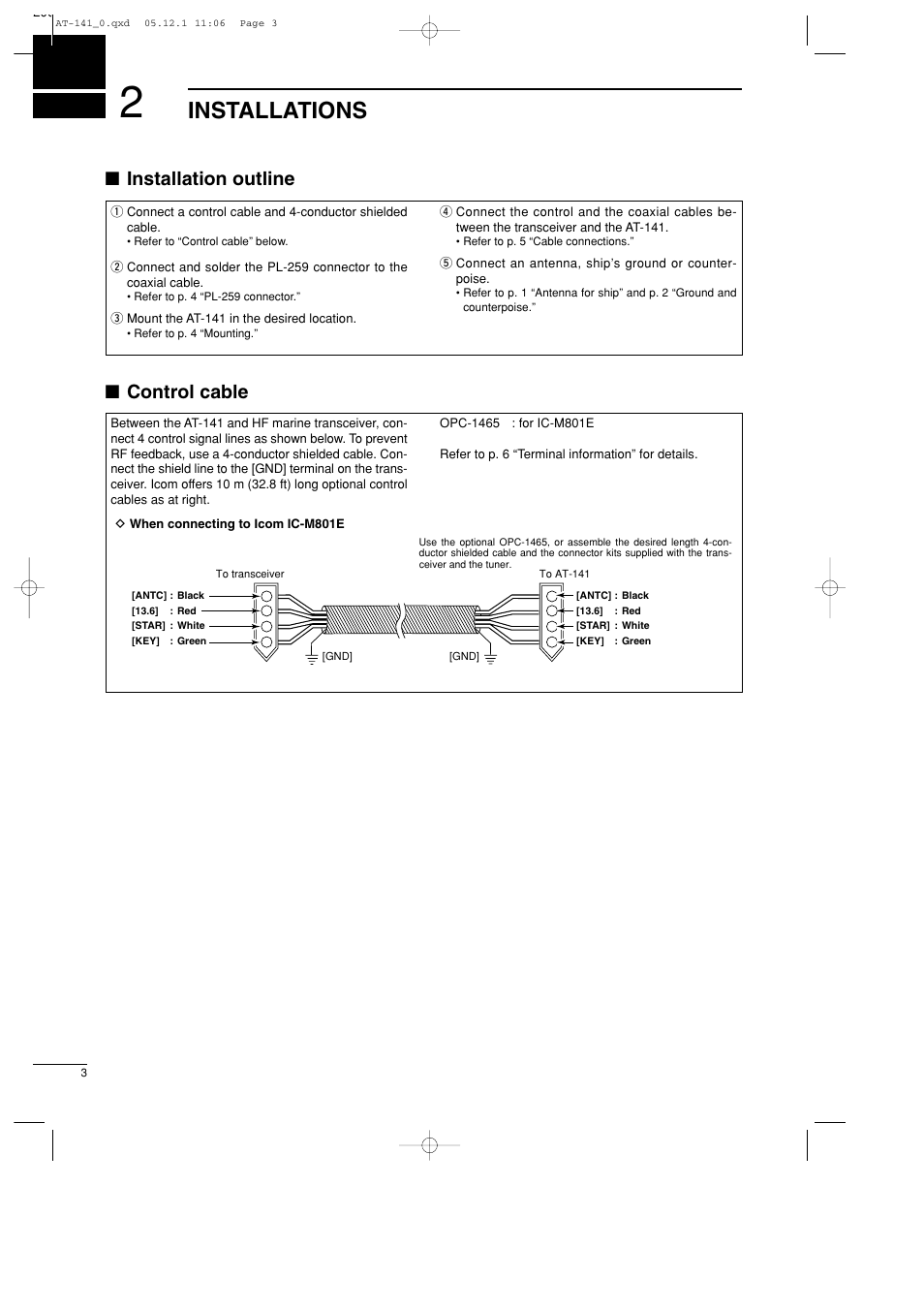 AT-141_0.qxd 05.12.1 11:06 Page 3

2 INSTALLATIONS

■ Installation outline

① Connect a control cable and 4-conductor shielded cable.
• Refer to “Control cable” below.

② Connect and solder the PL-259 connector to the coaxial cable.
• Refer to p. 4 “PL-259 connector.”

③ Mount the AT-141 in the desired location.
• Refer to p. 4 “Mounting.”

④ Connect the control and the coaxial cables between the transceiver and the AT-141.
• Refer to p. 5 “Cable connections.”

⑤ Connect an antenna, ship’s ground or counterpoise.
• Refer to p. 1 “Antenna for ship” and p. 2 “Ground and counterpoise.”

■ Control cable

Between the AT-141 and HF marine transceiver, connect 4 control signal lines as shown below. To prevent RF feedback, use a 4-conductor shielded cable. Connect the shield line to the [GND] terminal on the transceiver. Icom offers 10 m (32.8 ft) long optional control cables as at right.

OPC-1465 : for IC-M801E

Refer to p. 6 “Terminal information” for details.

◇ When connecting to Icom IC-M801E

Use the optional OPC-1465, or assemble the desired length 4-conductor shielded cable and the connector kits supplied with the transceiver and the tuner.

To transceiver

[ANTC] : Black
[13.6] : Red
[STAR] : White
[KEY] : Green

[GND]

[GND]

To AT-141

[ANTC] : Black
[13.6] : Red
[STAR] : White
[KEY] : Green

3